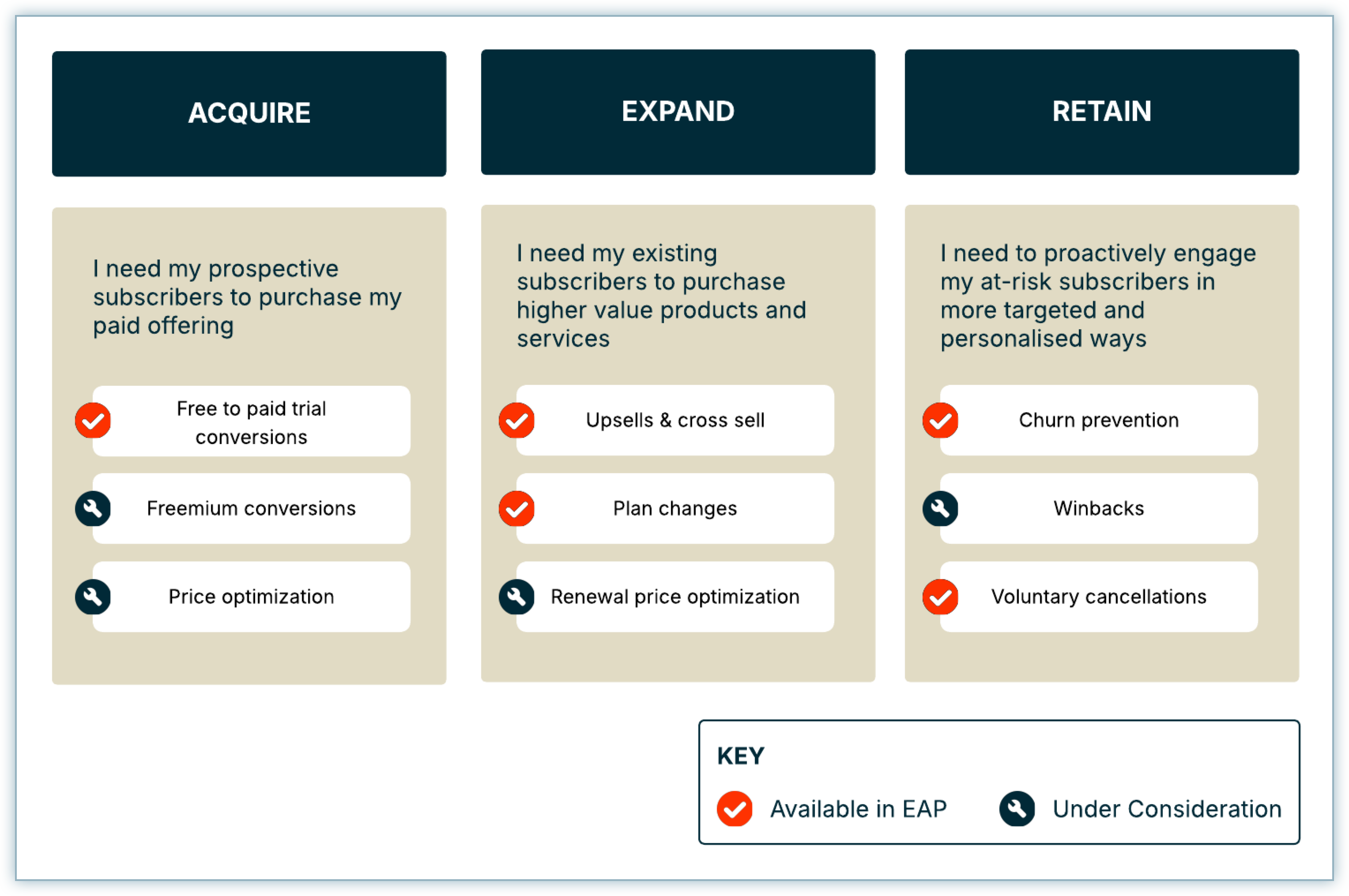 ACQUIRE

I need my prospective subscribers to purchase my paid offering

Free to paid trial conversions

Freemium conversions

Price optimization

EXPAND

I need my existing subscribers to purchase higher value products and services

Upsells & cross sell

Plan changes

Renewal price optimization

RETAIN

I need to proactively engage my at-risk subscribers in more targeted and personalised ways

Churn prevention

Winbacks

Voluntary cancellations

KEY

Available in EAP

Under Consideration